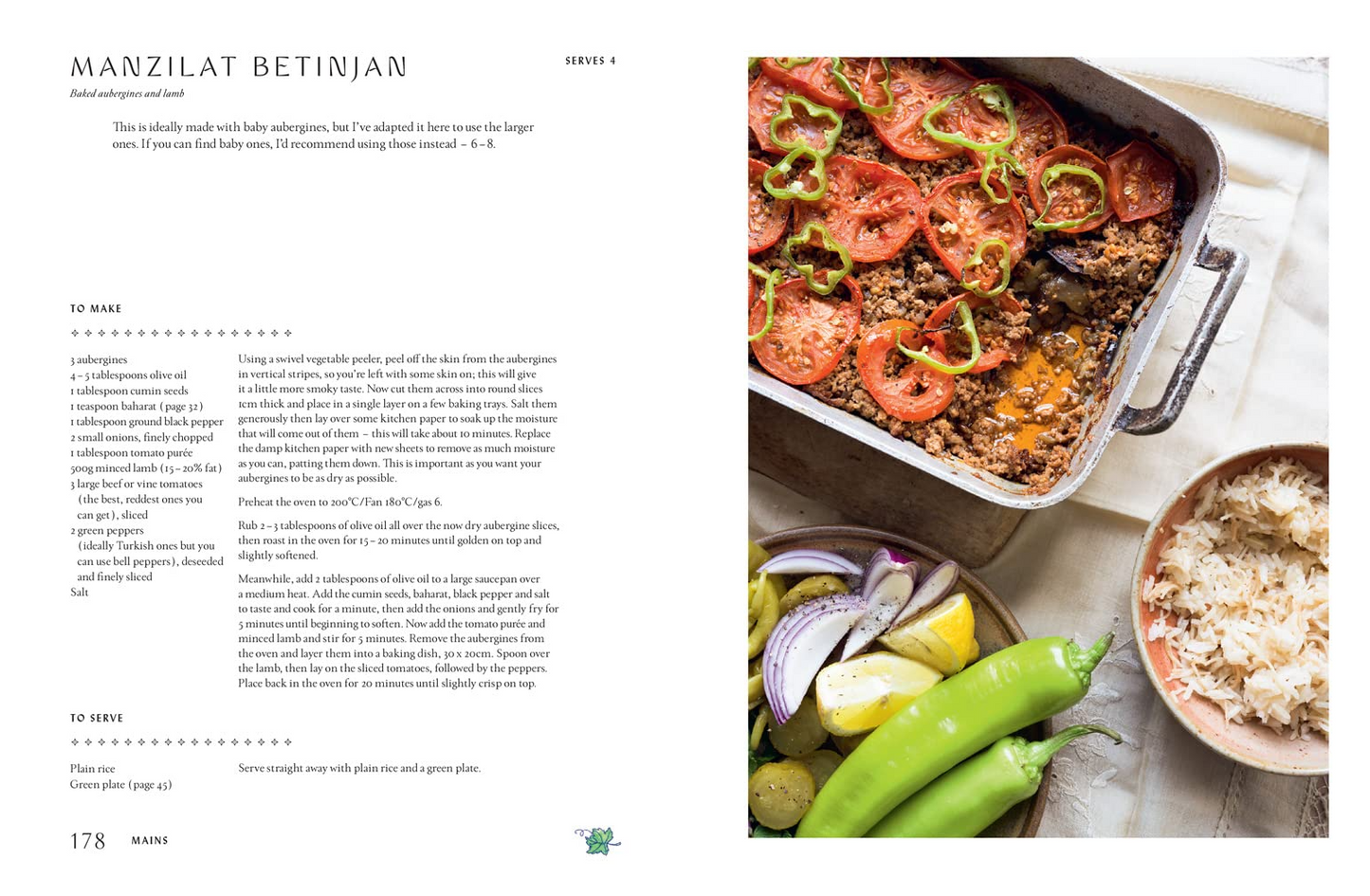 MANZILAT BETINJAN

SERVES 4

Baked aubergines and lamb

This is ideally made with baby aubergines, but I've adapted it here to use the larger ones. If you can find baby ones, I'd recommend using those instead – 6–8.

TO MAKE

3 aubergines
4–5 tablespoons olive oil
1 tablespoon cumin seeds
1 teaspoon baharat (page 32)
1 tablespoon ground black pepper
2 small onions, finely chopped
1 tablespoon tomato purée
500g minced lamb (15–20% fat)
3 large beef or vine tomatoes (the best, reddest ones you can get), sliced
2 green peppers (ideally Turkish ones but you can use bell peppers), deseeded and finely sliced
Salt

Using a swivel vegetable peeler, peel off the skin from the aubergines in vertical stripes, so you're left with some skin on; this will give it a little more smoky taste. Now cut them across into round slices 1cm thick and place in a single layer on a few baking trays. Salt them generously then lay over some kitchen paper to soak up the moisture that will come out of them – this will take about 10 minutes. Replace the damp kitchen paper with new sheets to remove as much moisture as you can, patting them down. This is important as you want your aubergines to be as dry as possible.

Preheat the oven to 200°C/Fan 180°C/gas 6.

Rub 2–3 tablespoons of olive oil all over the now dry aubergine slices, then roast in the oven for 15–20 minutes until golden on top and slightly softened.

Meanwhile, add 2 tablespoons of olive oil to a large saucepan over a medium heat. Add the cumin seeds, baharat, black pepper and salt to taste and cook for a minute, then add the onions and gently fry for 5 minutes until beginning to soften. Now add the tomato purée and minced lamb and stir for 5 minutes. Remove the aubergines from the oven and layer them into a baking dish, 30 x 20cm. Spoon over the lamb, then lay on the sliced tomatoes, followed by the peppers. Place back in the oven for 20 minutes until slightly crisp on top.

TO SERVE

Plain rice
Green plate (page 45)

Serve straight away with plain rice and a green plate.

178 MAINS